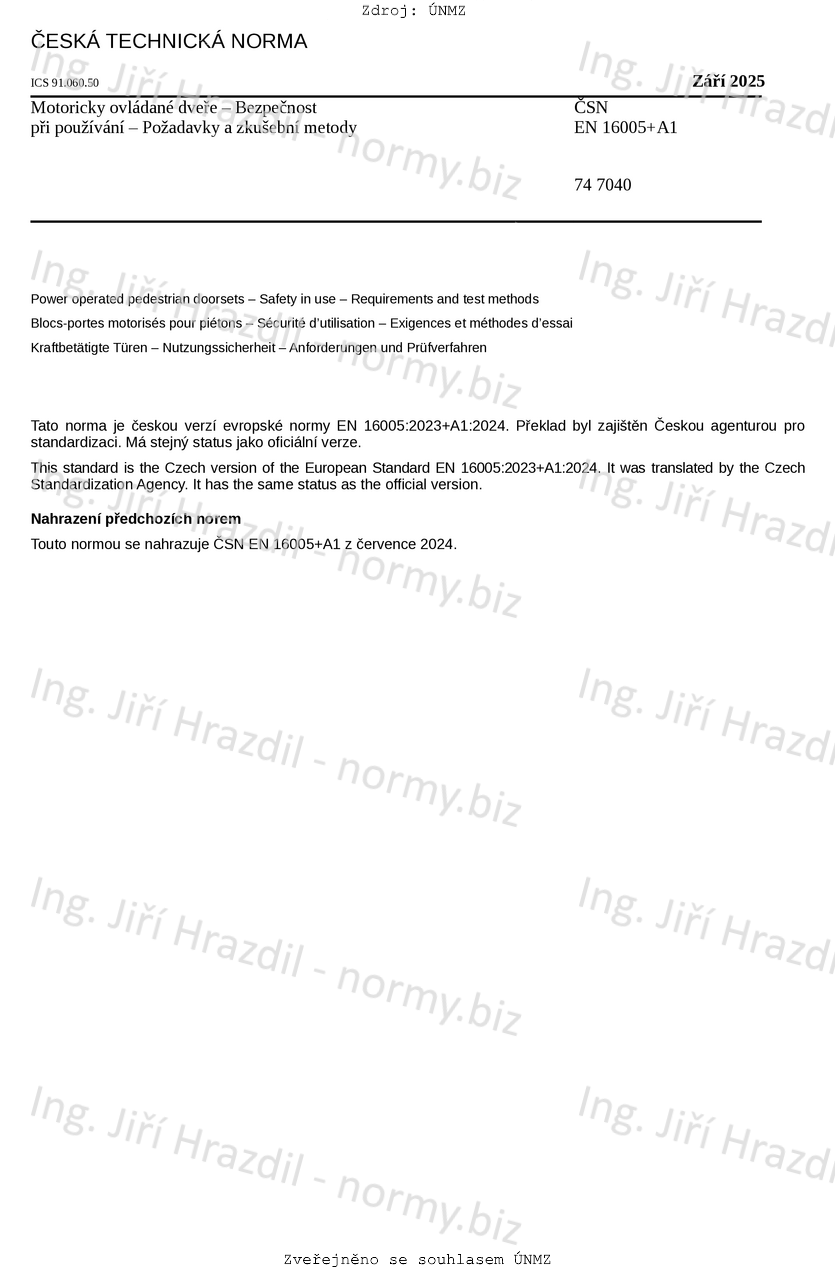 Zdroj: ÚNMZ

ČESKÁ TECHNICKÁ NORMA

ICS 91.060.50

Září 2025

Motoricky ovládané dveře – Bezpečnost při používání – Požadavky a zkušební metody

ČSN
EN 16005+A1

74 7040

Power operated pedestrian doorsets – Safety in use – Requirements and test methods

Blocs-portes motorisés pour piétons – Sécurité d'utilisation – Exigences et méthodes d'essai

Kraftbetätigte Türen – Nutzungssicherheit – Anforderungen und Prüfverfahren

Tato norma je českou verzí evropské normy EN 16005:2023+A1:2024. Překlad byl zajištěn Českou agenturou pro standardizaci. Má stejný status jako oficiální verze.

This standard is the Czech version of the European Standard EN 16005:2023+A1:2024. It was translated by the Czech Standardization Agency. It has the same status as the official version.

Nahrazení předchozích norem

Touto normou se nahrazuje ČSN EN 16005+A1 z července 2024.

Ing. Jiří Hrazdil - normy.biz

Zveřejněno se souhlasem ÚNMZ